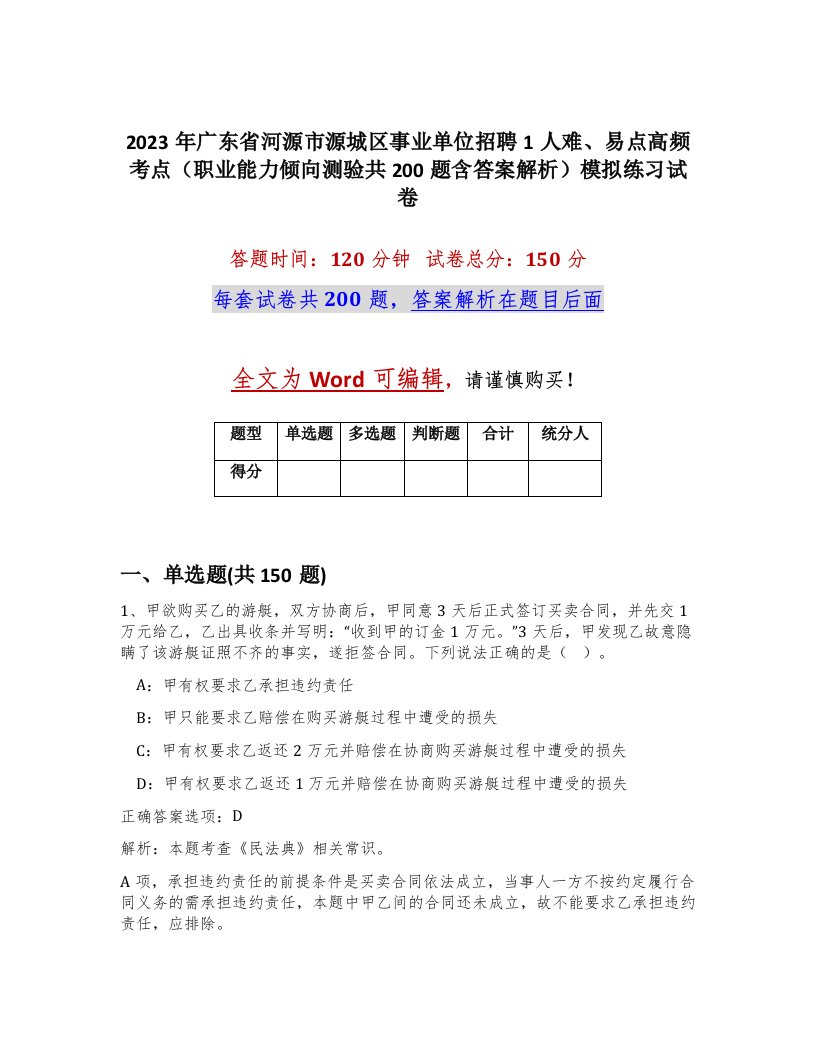 2023年广东省河源市源城区事业单位招聘1人难、易点高频考点（职业能力倾向测验共200题含答案解析）模拟练习试卷

答题时间：120分钟　试卷总分：150分

每套试卷共200题，答案解析在题目后面

全文为Word可编辑，请谨慎购买！

| 题型 | 单选题 | 多选题 | 判断题 | 合计 | 统分人 |
|---|---|---|---|---|---|
| 得分 | | | | | |

一、单选题(共150题)

1、甲欲购买乙的游艇，双方协商后，甲同意3天后正式签订买卖合同，并先交1万元给乙，乙出具收条并写明：“收到甲的订金1万元。”3天后，甲发现乙故意隐瞒了该游艇证照不齐的事实，遂拒签合同。下列说法正确的是（　）。

A：甲有权要求乙承担违约责任

B：甲只能要求乙赔偿在购买游艇过程中遭受的损失

C：甲有权要求乙返还2万元并赔偿在协商购买游艇过程中遭受的损失

D：甲有权要求乙返还1万元并赔偿在协商购买游艇过程中遭受的损失

正确答案选项：D

解析：本题考查《民法典》相关常识。

A项，承担违约责任的前提条件是买卖合同依法成立，当事人一方不按约定履行合同义务的需承担违约责任，本题中甲乙间的合同还未成立，故不能要求乙承担违约责任，应排除。